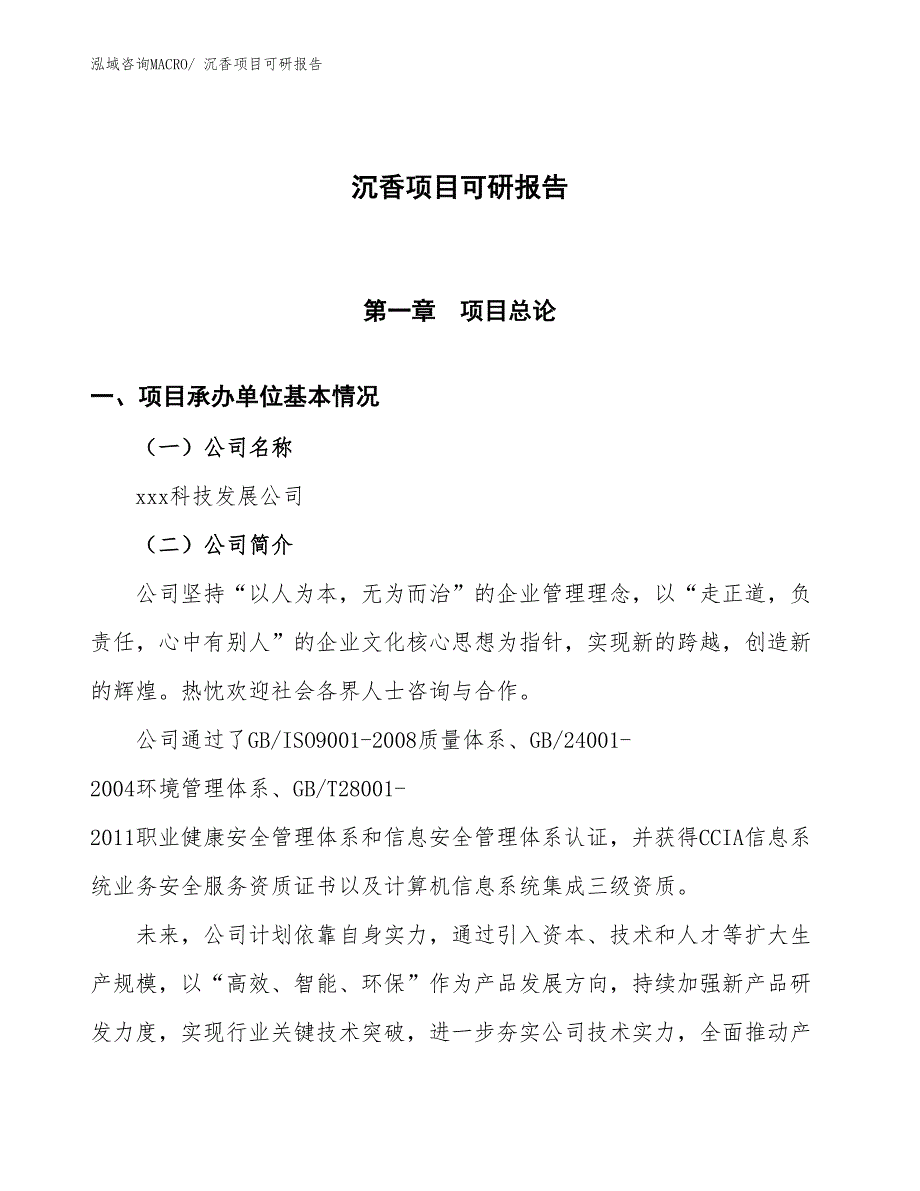 泓域咨询MACRO/ 沉香项目可研报告

沉香项目可研报告

第一章　项目总论

一、项目承办单位基本情况

（一）公司名称

xxx科技发展公司

（二）公司简介

公司坚持“以人为本，无为而治”的企业管理理念，以“走正道，负责任，心中有别人”的企业文化核心思想为指针，实现新的跨越，创造新的辉煌。热忱欢迎社会各界人士咨询与合作。

公司通过了GB/ISO9001-2008质量体系、GB/24001-2004环境管理体系、GB/T28001-2011职业健康安全管理体系和信息安全管理体系认证，并获得CCIA信息系统业务安全服务资质证书以及计算机信息系统集成三级资质。

未来，公司计划依靠自身实力，通过引入资本、技术和人才等扩大生产规模，以“高效、智能、环保”作为产品发展方向，持续加强新产品研发力度，实现行业关键技术突破，进一步夯实公司技术实力，全面推动产